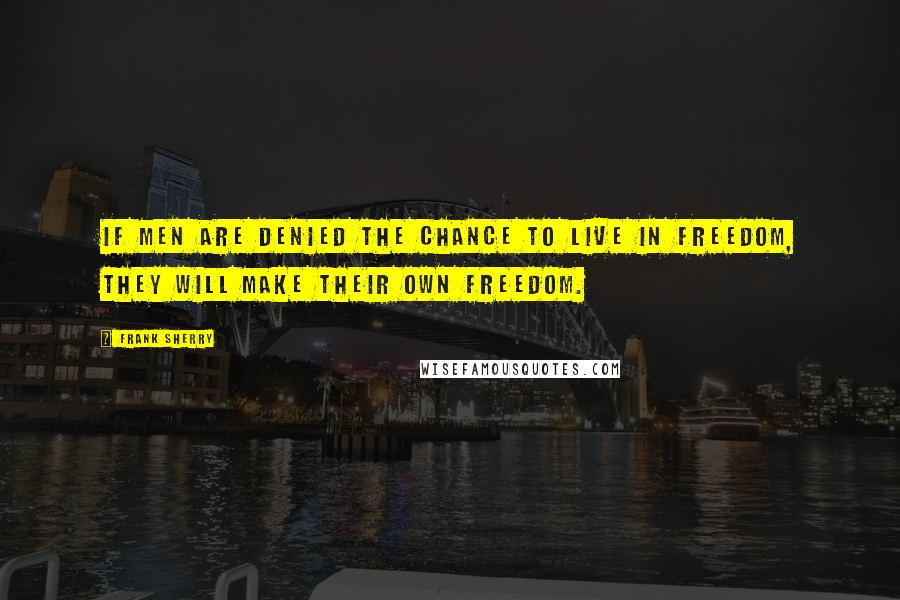 IF MEN ARE DENIED THE CHANCE TO LIVE IN FREEDOM, THEY WILL MAKE THEIR OWN FREEDOM.

? FRANK SHERRY

WISEFAMOUSQUOTES.COM